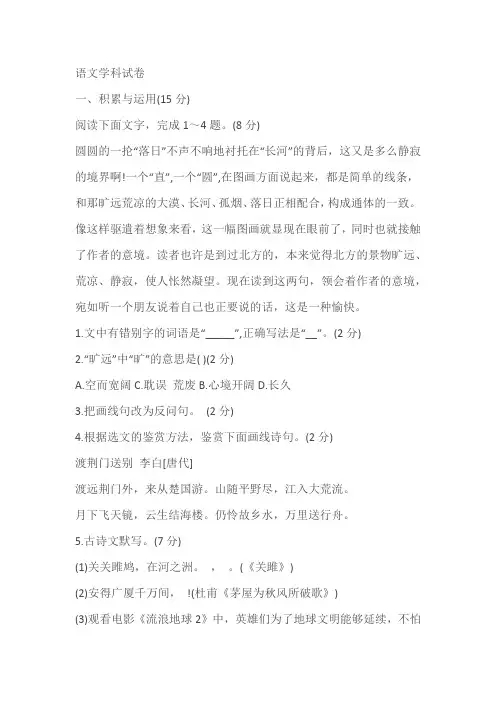 语文学科试卷

一、积累与运用(15 分)

阅读下面文字，完成 1～4 题。(8 分)

圆圆的一抡“落日”不声不响地衬托在“长河”的背后，这又是多么静寂的境界啊!一个“直”,一个“圆”,在图画方面说起来，都是简单的线条，和那旷远荒凉的大漠、长河、孤烟、落日正相配合，构成通体的一致。像这样驱遣着想象来看，这一幅图画就显现在眼前了，同时也就接触了作者的意境。读者也许是到过北方的，本来觉得北方的景物旷远、荒凉、静寂，使人怅然凝望。现在读到这两句，领会着作者的意境，宛如听一个朋友说着自己也正要说的话，这是一种愉快。

1.文中有错别字的词语是“_____”,正确写法是“__”。(2 分)

2.“旷远”中“旷”的意思是( )(2 分)

A.空而宽阔 C.耽误 荒废 B.心境开阔 D.长久

3.把画线句改为反问句。 (2 分)

4.根据选文的鉴赏方法，鉴赏下面画线诗句。(2 分)

渡荆门送别 李白[唐代]

渡远荆门外，来从楚国游。山随平野尽，江入大荒流。

月下飞天镜，云生结海楼。仍怜故乡水，万里送行舟。

5.古诗文默写。(7 分)

(1)关关雎鸠，在河之洲。 ， 。(《关雎》)

(2)安得广厦千万间， !(杜甫《茅屋为秋风所破歌》)

(3)观看电影《流浪地球 2》中，英雄们为了地球文明能够延续，不怕